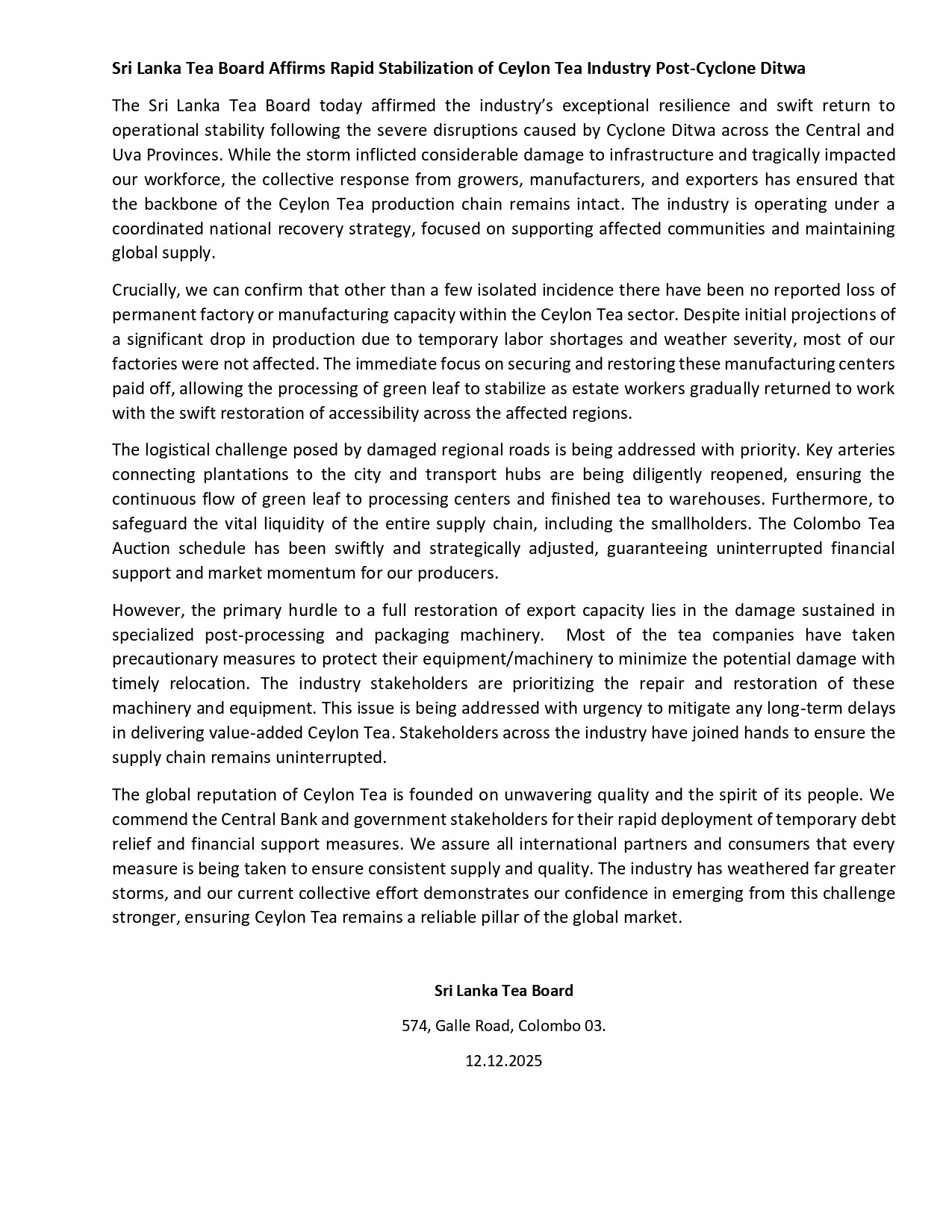 Sri Lanka Tea Board Affirms Rapid Stabilization of Ceylon Tea Industry Post-Cyclone Ditwa

The Sri Lanka Tea Board today affirmed the industry's exceptional resilience and swift return to operational stability following the severe disruptions caused by Cyclone Ditwa across the Central and Uva Provinces. While the storm inflicted considerable damage to infrastructure and tragically impacted our workforce, the collective response from growers, manufacturers, and exporters has ensured that the backbone of the Ceylon Tea production chain remains intact. The industry is operating under a coordinated national recovery strategy, focused on supporting affected communities and maintaining global supply.

Crucially, we can confirm that other than a few isolated incidence there have been no reported loss of permanent factory or manufacturing capacity within the Ceylon Tea sector. Despite initial projections of a significant drop in production due to temporary labor shortages and weather severity, most of our factories were not affected. The immediate focus on securing and restoring these manufacturing centers paid off, allowing the processing of green leaf to stabilize as estate workers gradually returned to work with the swift restoration of accessibility across the affected regions.

The logistical challenge posed by damaged regional roads is being addressed with priority. Key arteries connecting plantations to the city and transport hubs are being diligently reopened, ensuring the continuous flow of green leaf to processing centers and finished tea to warehouses. Furthermore, to safeguard the vital liquidity of the entire supply chain, including the smallholders. The Colombo Tea Auction schedule has been swiftly and strategically adjusted, guaranteeing uninterrupted financial support and market momentum for our producers.

However, the primary hurdle to a full restoration of export capacity lies in the damage sustained in specialized post-processing and packaging machinery. Most of the tea companies have taken precautionary measures to protect their equipment/machinery to minimize the potential damage with timely relocation. The industry stakeholders are prioritizing the repair and restoration of these machinery and equipment. This issue is being addressed with urgency to mitigate any long-term delays in delivering value-added Ceylon Tea. Stakeholders across the industry have joined hands to ensure the supply chain remains uninterrupted.

The global reputation of Ceylon Tea is founded on unwavering quality and the spirit of its people. We commend the Central Bank and government stakeholders for their rapid deployment of temporary debt relief and financial support measures. We assure all international partners and consumers that every measure is being taken to ensure consistent supply and quality. The industry has weathered far greater storms, and our current collective effort demonstrates our confidence in emerging from this challenge stronger, ensuring Ceylon Tea remains a reliable pillar of the global market.

Sri Lanka Tea Board

574, Galle Road, Colombo 03.

12.12.2025